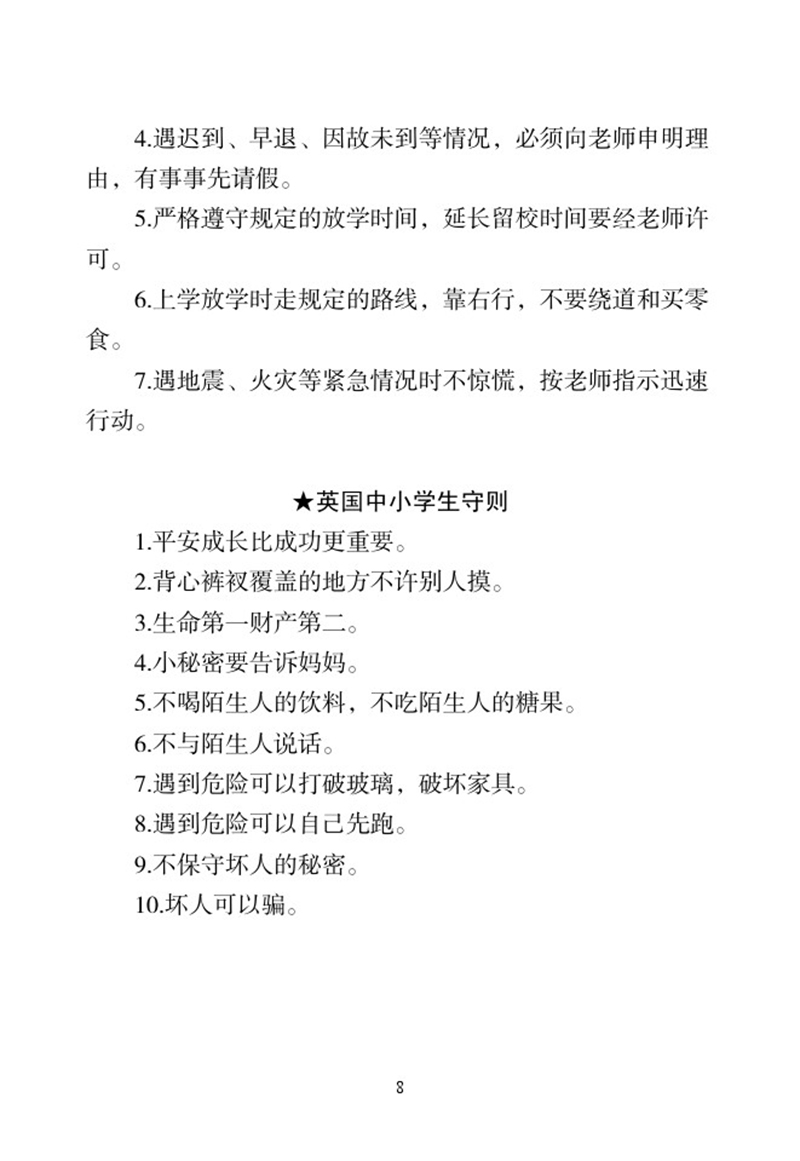 4.遇迟到、早退、因故未到等情况，必须向老师申明理由，有事事先请假。

5.严格遵守规定的放学时间，延长留校时间要经老师许可。

6.上学放学时走规定的路线，靠右行，不要绕道和买零食。

7.遇地震、火灾等紧急情况时不惊慌，按老师指示迅速行动。

★英国中小学生守则

1.平安成长比成功更重要。

2.背心裤衩覆盖的地方不许别人摸。

3.生命第一财产第二。

4.小秘密要告诉妈妈。

5.不喝陌生人的饮料，不吃陌生人的糖果。

6.不与陌生人说话。

7.遇到危险可以打破玻璃，破坏家具。

8.遇到危险可以自己先跑。

9.不保守坏人的秘密。

10.坏人可以骗。

8